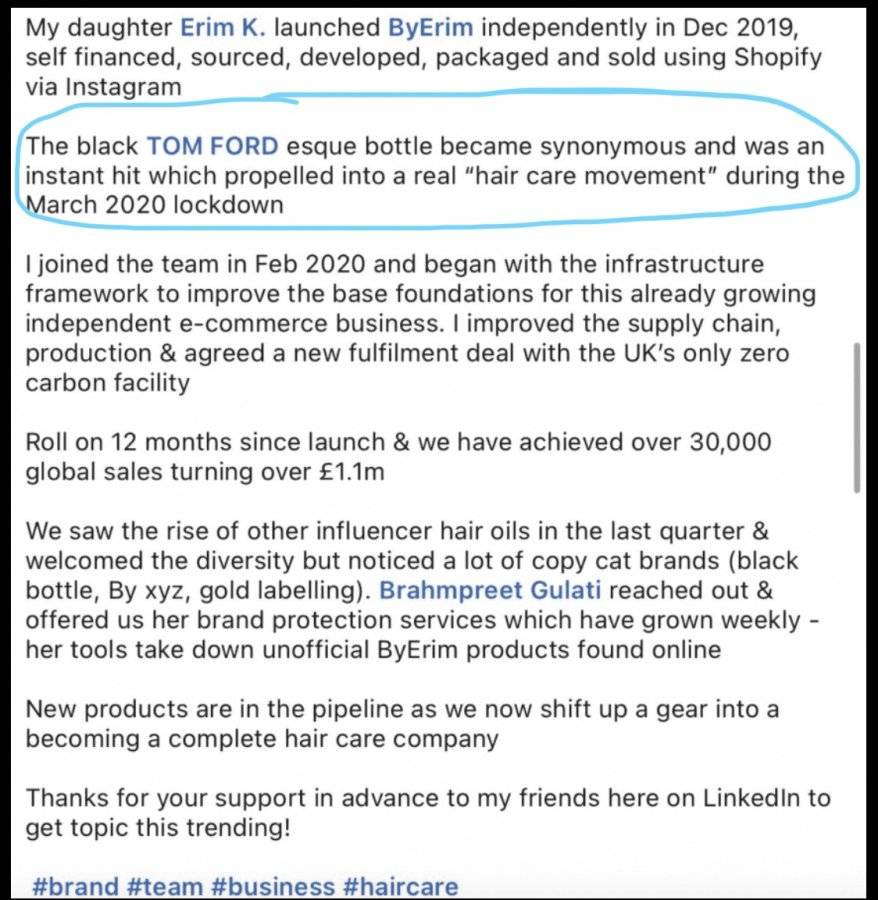 My daughter Erim K. launched ByErim independently in Dec 2019, self financed, sourced, developed, packaged and sold using Shopify via Instagram

The black TOM FORD esque bottle became synonymous and was an instant hit which propelled into a real "hair care movement" during the March 2020 lockdown

I joined the team in Feb 2020 and began with the infrastructure framework to improve the base foundations for this already growing independent e-commerce business. I improved the supply chain, production & agreed a new fulfilment deal with the UK's only zero carbon facility

Roll on 12 months since launch & we have achieved over 30,000 global sales turning over £1.1m

We saw the rise of other influencer hair oils in the last quarter & welcomed the diversity but noticed a lot of copy cat brands (black bottle, By xyz, gold labelling). Brahmpreet Gulati reached out & offered us her brand protection services which have grown weekly - her tools take down unofficial ByErim products found online

New products are in the pipeline as we now shift up a gear into a becoming a complete hair care company

Thanks for your support in advance to my friends here on LinkedIn to get topic this trending!

#brand #team #business #haircare